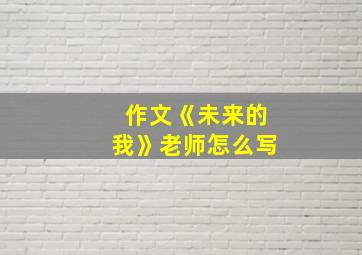 作文《未来的我》老师怎么写